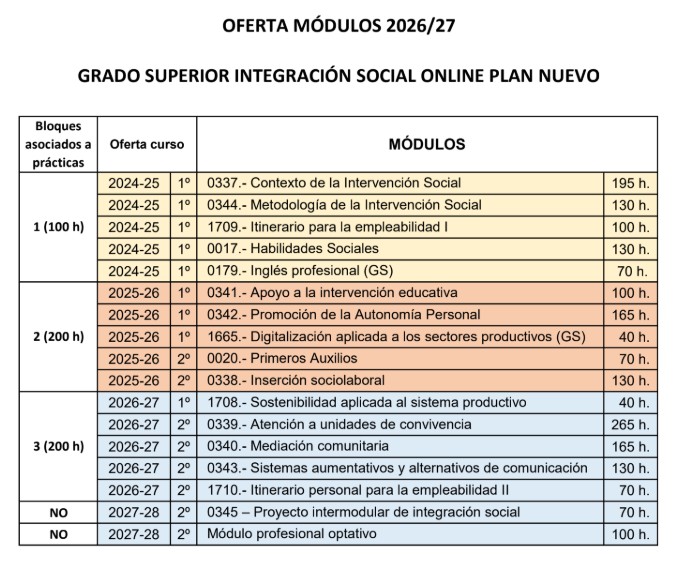 OFERTA MÓDULOS 2026/27

GRADO SUPERIOR INTEGRACIÓN SOCIAL ONLINE PLAN NUEVO

| Bloques asociados a prácticas | Oferta curso | | MÓDULOS | |
|---|---|---|---|---|
| 1 (100 h) | 2024-25 | 1º | 0337.- Contexto de la Intervención Social | 195 h. |
| | 2024-25 | 1º | 0344.- Metodología de la Intervención Social | 130 h. |
| | 2024-25 | 1º | 1709.- Itinerario para la empleabilidad I | 100 h. |
| | 2024-25 | 1º | 0017.- Habilidades Sociales | 130 h. |
| | 2024-25 | 1º | 0179.- Inglés profesional (GS) | 70 h. |
| 2 (200 h) | 2025-26 | 1º | 0341.- Apoyo a la intervención educativa | 100 h. |
| | 2025-26 | 1º | 0342.- Promoción de la Autonomía Personal | 165 h. |
| | 2025-26 | 1º | 1665.- Digitalización aplicada a los sectores productivos (GS) | 40 h. |
| | 2025-26 | 2º | 0020.- Primeros Auxilios | 70 h. |
| | 2025-26 | 2º | 0338.- Inserción sociolaboral | 130 h. |
| 3 (200 h) | 2026-27 | 1º | 1708.- Sostenibilidad aplicada al sistema productivo | 40 h. |
| | 2026-27 | 2º | 0339.- Atención a unidades de convivencia | 265 h. |
| | 2026-27 | 2º | 0340.- Mediación comunitaria | 165 h. |
| | 2026-27 | 2º | 0343.- Sistemas aumentativos y alternativos de comunicación | 130 h. |
| | 2026-27 | 2º | 1710.- Itinerario personal para la empleabilidad II | 70 h. |
| NO | 2027-28 | 2º | 0345 – Proyecto intermodular de integración social | 70 h. |
| NO | 2027-28 | 2º | Módulo profesional optativo | 100 h. |